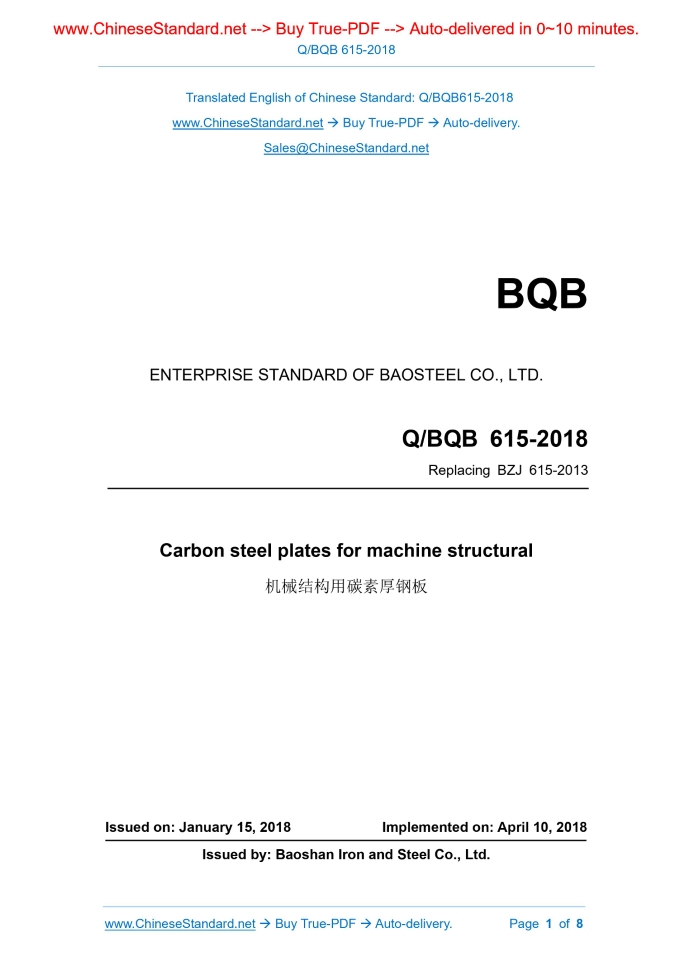 www.ChineseStandard.net --> Buy True-PDF --> Auto-delivered in 0~10 minutes.
Q/BQB 615-2018

Translated English of Chinese Standard: Q/BQB615-2018
www.ChineseStandard.net → Buy True-PDF → Auto-delivery.
Sales@ChineseStandard.net

BQB

ENTERPRISE STANDARD OF BAOSTEEL CO., LTD.

Q/BQB 615-2018

Replacing BZJ 615-2013

Carbon steel plates for machine structural

机械结构用碳素厚钢板

Issued on: January 15, 2018 Implemented on: April 10, 2018

Issued by: Baoshan Iron and Steel Co., Ltd.

www.ChineseStandard.net → Buy True-PDF → Auto-delivery. Page 1 of 8